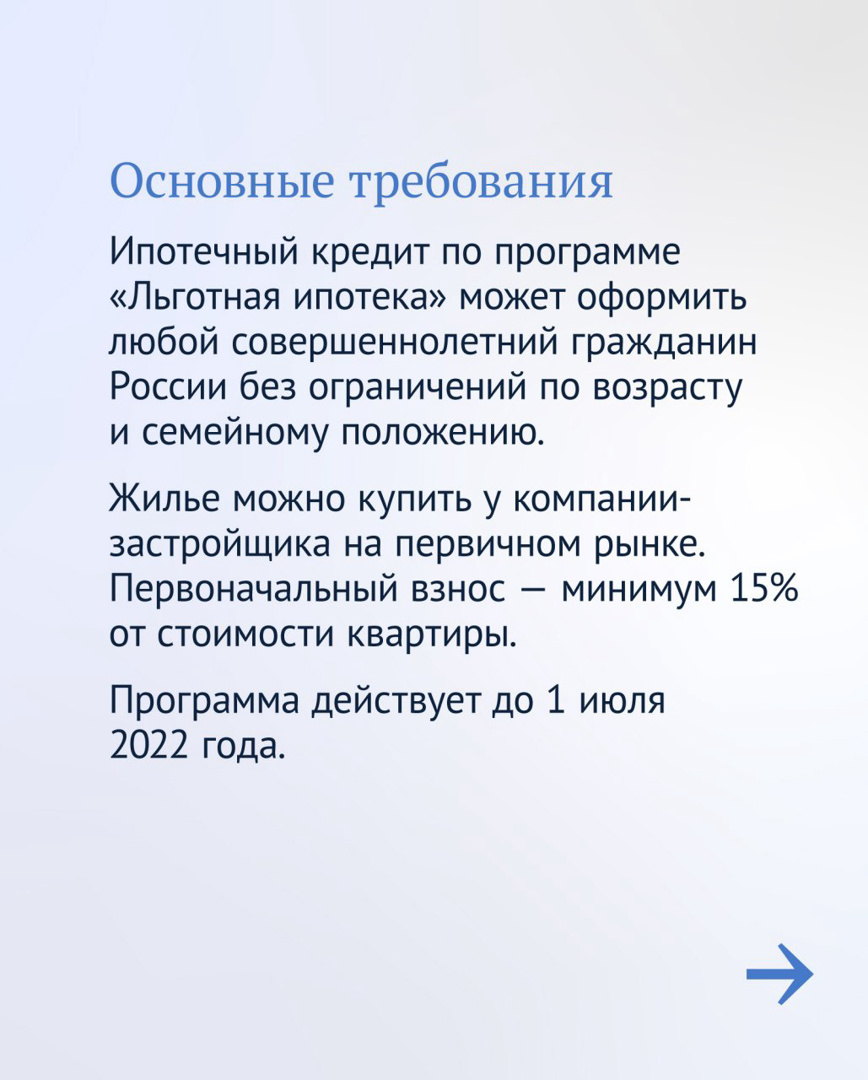 Основные требования

Ипотечный кредит по программе «Льготная ипотека» может оформить любой совершеннолетний гражданин России без ограничений по возрасту и семейному положению.

Жилье можно купить у компании-застройщика на первичном рынке. Первоначальный взнос — минимум 15% от стоимости квартиры.

Программа действует до 1 июля 2022 года.